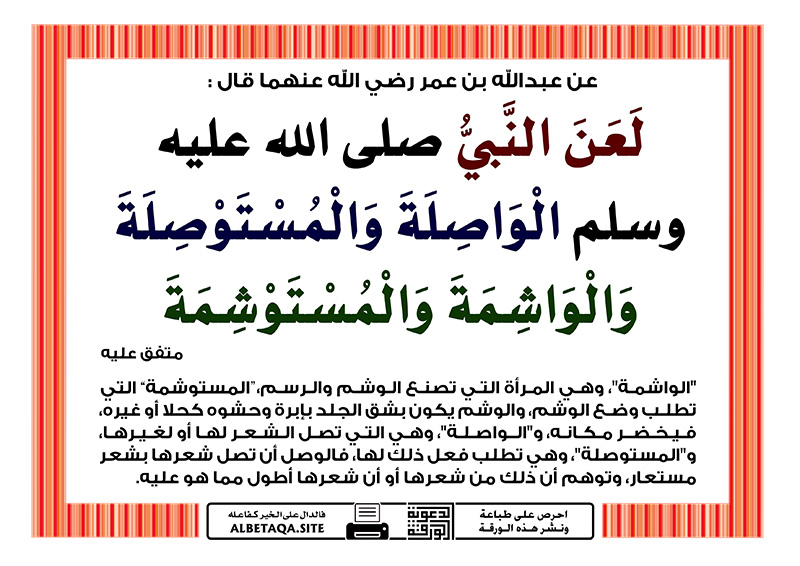 عن عبدالله بن عمر رضي الله عنهما قال :

لَعَنَ النَّبِيُّ صلى الله عليه وسلم الْوَاصِلَةَ وَالْمُسْتَوْصِلَةَ وَالْوَاشِمَةَ وَالْمُسْتَوْشِمَةَ

متفق عليه

"الواشمة"، وهي المرأة التي تصنع الوشم والرسم، "المستوشمة" التي تطلب وضع الوشم، والوشم يكون بشق الجلد بإبرة وحشوه كحلا أو غيره، فيخضر مكانه، و"الواصلة"، وهي التي تصل الشعر لها أو لغيرها، و"المستوصلة"، وهي تطلب فعل ذلك لها، فالوصل أن تصل شعرها بشعر مستعار، وتوهم أن ذلك من شعرها أو أن شعرها أطول مما هو عليه.

فالدال على الخير كفاعله
ALBETAQA.SITE

دعوة الورقة

احرص على طباعة
ونشر هذه الورقة